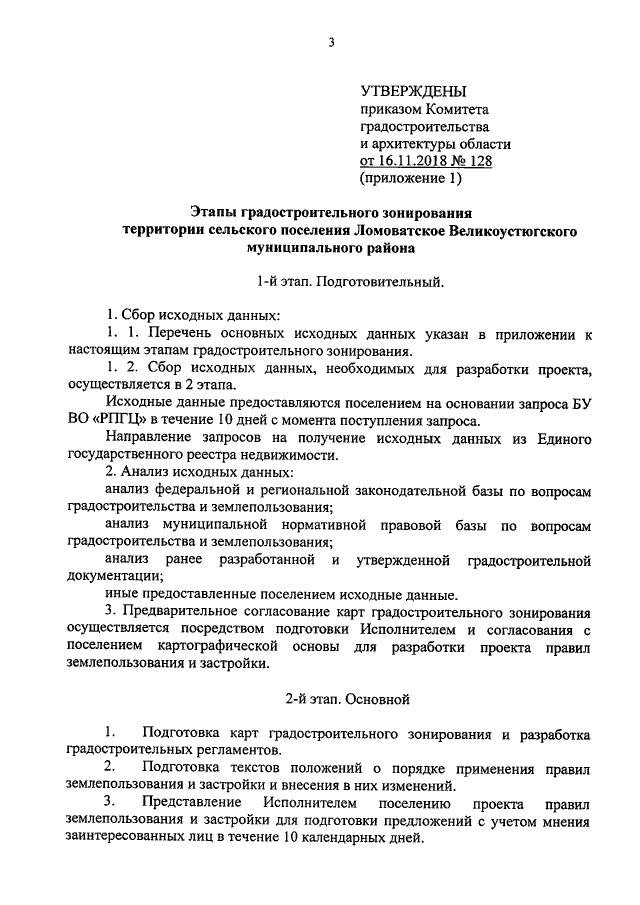 3

УТВЕРЖДЕНЫ
приказом Комитета
градостроительства
и архитектуры области
от 16.11.2018 № 128
(приложение 1)

Этапы градостроительного зонирования территории сельского поселения Ломоватское Великоустюгского муниципального района

1-й этап. Подготовительный.

1. Сбор исходных данных:
1. 1. Перечень основных исходных данных указан в приложении к настоящим этапам градостроительного зонирования.
1. 2. Сбор исходных данных, необходимых для разработки проекта, осуществляется в 2 этапа.
Исходные данные предоставляются поселением на основании запроса БУ ВО «РПГЦ» в течение 10 дней с момента поступления запроса.
Направление запросов на получение исходных данных из Единого государственного реестра недвижимости.
2. Анализ исходных данных:
анализ федеральной и региональной законодательной базы по вопросам градостроительства и землепользования;
анализ муниципальной нормативной правовой базы по вопросам градостроительства и землепользования;
анализ ранее разработанной и утвержденной градостроительной документации;
иные предоставленные поселением исходные данные.
3. Предварительное согласование карт градостроительного зонирования осуществляется посредством подготовки Исполнителем и согласования с поселением картографической основы для разработки проекта правил землепользования и застройки.

2-й этап. Основной

1. Подготовка карт градостроительного зонирования и разработка градостроительных регламентов.
2. Подготовка текстов положений о порядке применения правил землепользования и застройки и внесения в них изменений.
3. Представление Исполнителем поселению проекта правил землепользования и застройки для подготовки предложений с учетом мнения заинтересованных лиц в течение 10 календарных дней.